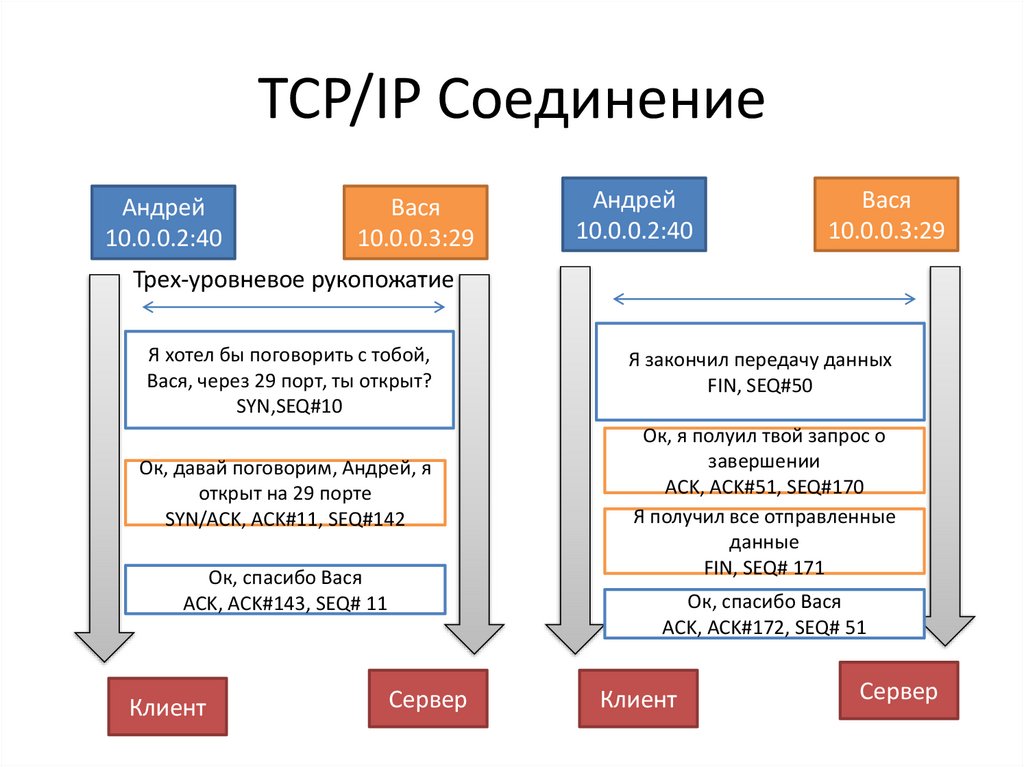 TCP/IP Соединение

Андрей
10.0.0.2:40

Вася
10.0.0.3:29

Трех-уровневое рукопожатие

Я хотел бы поговорить с тобой, Вася, через 29 порт, ты открыт?
SYN,SEQ#10

Ок, давай поговорим, Андрей, я открыт на 29 порте
SYN/ACK, ACK#11, SEQ#142

Ок, спасибо Вася
ACK, ACK#143, SEQ# 11

Клиент

Сервер

Андрей
10.0.0.2:40

Вася
10.0.0.3:29

Я закончил передачу данных
FIN, SEQ#50

Ок, я полуил твой запрос о завершении
ACK, ACK#51, SEQ#170

Я получил все отправленные данные
FIN, SEQ# 171

Ок, спасибо Вася
ACK, ACK#172, SEQ# 51

Клиент

Сервер